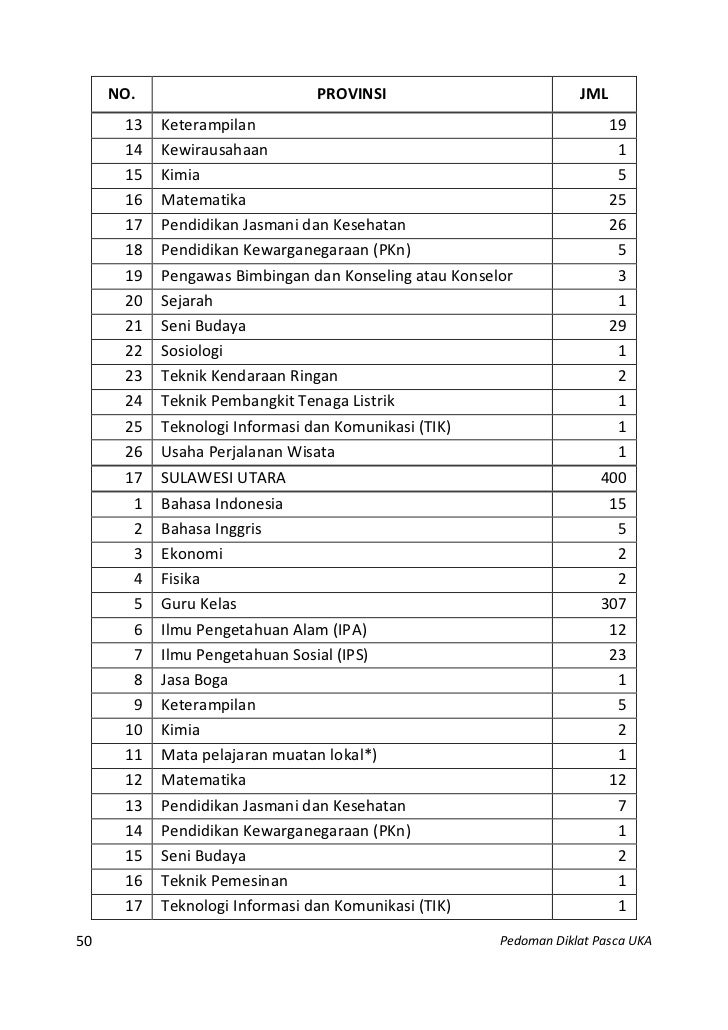 | NO. | PROVINSI | JML |
|---|---|---|
| 13 | Keterampilan | 19 |
| 14 | Kewirausahaan | 1 |
| 15 | Kimia | 5 |
| 16 | Matematika | 25 |
| 17 | Pendidikan Jasmani dan Kesehatan | 26 |
| 18 | Pendidikan Kewarganegaraan (PKn) | 5 |
| 19 | Pengawas Bimbingan dan Konseling atau Konselor | 3 |
| 20 | Sejarah | 1 |
| 21 | Seni Budaya | 29 |
| 22 | Sosiologi | 1 |
| 23 | Teknik Kendaraan Ringan | 2 |
| 24 | Teknik Pembangkit Tenaga Listrik | 1 |
| 25 | Teknologi Informasi dan Komunikasi (TIK) | 1 |
| 26 | Usaha Perjalanan Wisata | 1 |
| 17 | SULAWESI UTARA | 400 |
| 1 | Bahasa Indonesia | 15 |
| 2 | Bahasa Inggris | 5 |
| 3 | Ekonomi | 2 |
| 4 | Fisika | 2 |
| 5 | Guru Kelas | 307 |
| 6 | Ilmu Pengetahuan Alam (IPA) | 12 |
| 7 | Ilmu Pengetahuan Sosial (IPS) | 23 |
| 8 | Jasa Boga | 1 |
| 9 | Keterampilan | 5 |
| 10 | Kimia | 2 |
| 11 | Mata pelajaran muatan lokal*) | 1 |
| 12 | Matematika | 12 |
| 13 | Pendidikan Jasmani dan Kesehatan | 7 |
| 14 | Pendidikan Kewarganegaraan (PKn) | 1 |
| 15 | Seni Budaya | 2 |
| 16 | Teknik Pemesinan | 1 |
| 17 | Teknologi Informasi dan Komunikasi (TIK) | 1 |

50 Pedoman Diklat Pasca UKA